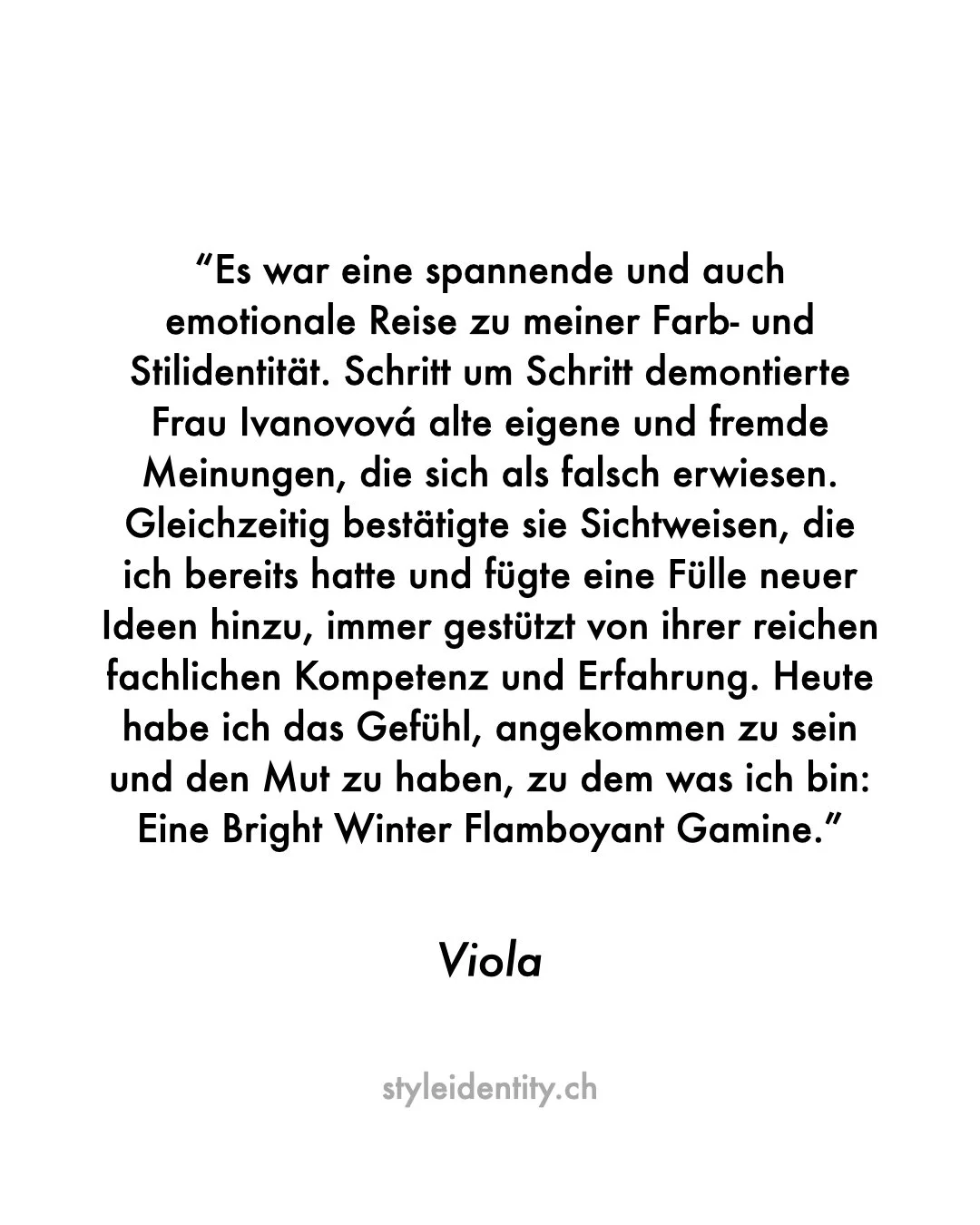 “Es war eine spannende und auch emotionale Reise zu meiner Farb- und Stilidentität. Schritt um Schritt demontierte Frau Ivanovová alte eigene und fremde Meinungen, die sich als falsch erwiesen. Gleichzeitig bestätigte sie Sichtweisen, die ich bereits hatte und fügte eine Fülle neuer Ideen hinzu, immer gestützt von ihrer reichen fachlichen Kompetenz und Erfahrung. Heute habe ich das Gefühl, angekommen zu sein und den Mut zu haben, zu dem was ich bin: Eine Bright Winter Flamboyant Gamine.”

Viola

styleidentity.ch